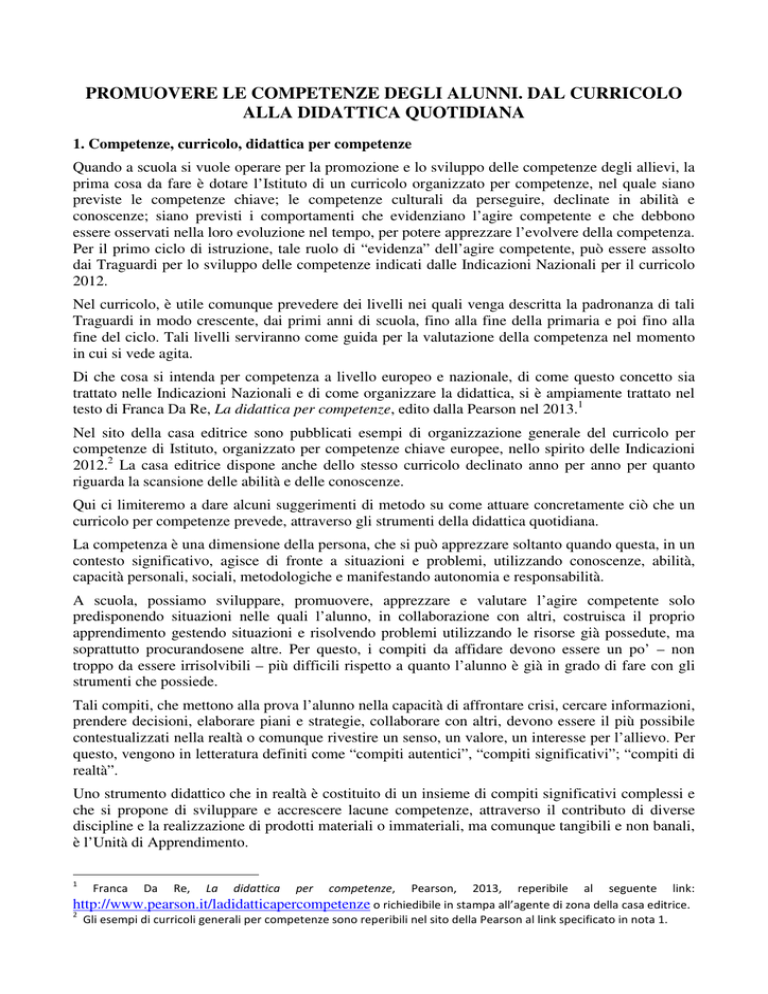 PROMUOVERE LE COMPETENZE DEGLI ALUNNI. DAL CURRICOLO ALLA DIDATTICA QUOTIDIANA

1. Competenze, curricolo, didattica per competenze

Quando a scuola si vuole operare per la promozione e lo sviluppo delle competenze degli allievi, la prima cosa da fare è dotare l'Istituto di un curricolo organizzato per competenze, nel quale siano previste le competenze chiave; le competenze culturali da perseguire, declinate in abilità e conoscenze; siano previsti i comportamenti che evidenziano l'agire competente e che debbono essere osservati nella loro evoluzione nel tempo, per potere apprezzare l'evolvere della competenza. Per il primo ciclo di istruzione, tale ruolo di "evidenza" dell'agire competente, può essere assolto dai Traguardi per lo sviluppo delle competenze indicati dalle Indicazioni Nazionali per il curricolo 2012.

Nel curricolo, è utile comunque prevedere dei livelli nei quali venga descritta la padronanza di tali Traguardi in modo crescente, dai primi anni di scuola, fino alla fine della primaria e poi fino alla fine del ciclo. Tali livelli serviranno come guida per la valutazione della competenza nel momento in cui si vede agita.

Di che cosa si intenda per competenza a livello europeo e nazionale, di come questo concetto sia trattato nelle Indicazioni Nazionali e di come organizzare la didattica, si è ampiamente trattato nel testo di Franca Da Re, La didattica per competenze, edito dalla Pearson nel 2013.$^1$

Nel sito della casa editrice sono pubblicati esempi di organizzazione generale del curricolo per competenze di Istituto, organizzato per competenze chiave europee, nello spirito delle Indicazioni 2012.$^2$ La casa editrice dispone anche dello stesso curricolo declinato anno per anno per quanto riguarda la scansione delle abilità e delle conoscenze.

Qui ci limiteremo a dare alcuni suggerimenti di metodo su come attuare concretamente ciò che un curricolo per competenze prevede, attraverso gli strumenti della didattica quotidiana.

La competenza è una dimensione della persona, che si può apprezzare soltanto quando questa, in un contesto significativo, agisce di fronte a situazioni e problemi, utilizzando conoscenze, abilità, capacità personali, sociali, metodologiche e manifestando autonomia e responsabilità.

A scuola, possiamo sviluppare, promuovere, apprezzare e valutare l'agire competente solo predisponendo situazioni nelle quali l'alunno, in collaborazione con altri, costruisca il proprio apprendimento gestendo situazioni e risolvendo problemi utilizzando le risorse già possedute, ma soprattutto procurandosene altre. Per questo, i compiti da affidare devono essere un po' – non troppo da essere irrisolvibili – più difficili rispetto a quanto l'alunno è già in grado di fare con gli strumenti che possiede.

Tali compiti, che mettono alla prova l'alunno nella capacità di affrontare crisi, cercare informazioni, prendere decisioni, elaborare piani e strategie, collaborare con altri, devono essere il più possibile contestualizzati nella realtà o comunque rivestire un senso, un valore, un interesse per l'allievo. Per questo, vengono in letteratura definiti come "compiti autentici", "compiti significativi"; "compiti di realtà".

Uno strumento didattico che in realtà è costituito di un insieme di compiti significativi complessi e che si propone di sviluppare e accrescere lacune competenze, attraverso il contributo di diverse discipline e la realizzazione di prodotti materiali o immateriali, ma comunque tangibili e non banali, è l'Unità di Apprendimento.

$^1$ Franca Da Re, La didattica per competenze, Pearson, 2013, reperibile al seguente link: http://www.pearson.it/ladidatticapercompetenze o richiedibile in stampa all'agente di zona della casa editrice.
$^2$ Gli esempi di curricoli generali per competenze sono reperibili nel sito della Pearson al link specificato in nota 1.